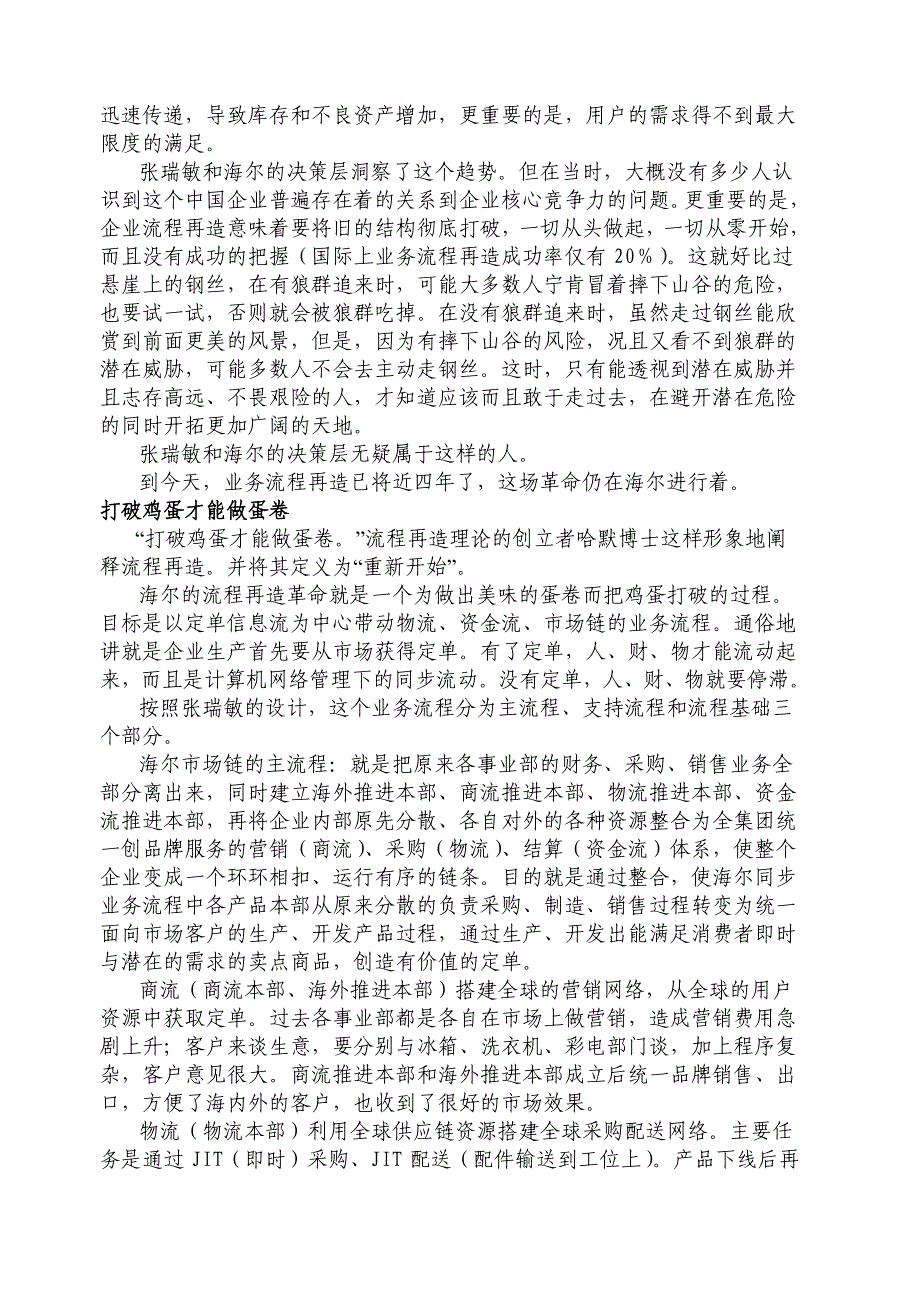 迅速传递，导致库存和不良资产增加，更重要的是，用户的需求得不到最大限度的满足。

张瑞敏和海尔的决策层洞察了这个趋势。但在当时，大概没有多少人认识到这个中国企业普遍存在着的关系到企业核心竞争力的问题。更重要的是，企业流程再造意味着要将旧的结构彻底打破，一切从头做起，一切从零开始，而且没有成功的把握（国际上业务流程再造成功率仅有 20％）。这就好比过悬崖上的钢丝，在有狼群追来时，可能大多数人宁肯冒着摔下山谷的危险，也要试一试，否则就会被狼群吃掉。在没有狼群追来时，虽然走过钢丝能欣赏到前面更美的风景，但是，因为有摔下山谷的风险，况且又看不到狼群的潜在威胁，可能多数人不会去主动走钢丝。这时，只有能透视到潜在威胁并且志存高远、不畏艰险的人，才知道应该而且敢于走过去，在避开潜在危险的同时开拓更加广阔的天地。

张瑞敏和海尔的决策层无疑属于这样的人。

到今天，业务流程再造已将近四年了，这场革命仍在海尔进行着。

打破鸡蛋才能做蛋卷

“打破鸡蛋才能做蛋卷。”流程再造理论的创立者哈默博士这样形象地阐释流程再造。并将其定义为“重新开始”。

海尔的流程再造革命就是一个为做出美味的蛋卷而把鸡蛋打破的过程。目标是以定单信息流为中心带动物流、资金流、市场链的业务流程。通俗地讲就是企业生产首先要从市场获得定单。有了定单，人、财、物才能流动起来，而且是计算机网络管理下的同步流动。没有定单，人、财、物就要停滞。

按照张瑞敏的设计，这个业务流程分为主流程、支持流程和流程基础三个部分。

海尔市场链的主流程：就是把原来各事业部的财务、采购、销售业务全部分离出来，同时建立海外推进本部、商流推进本部、物流推进本部、资金流推进本部，再将企业内部原先分散、各自对外的各种资源整合为全集团统一创品牌服务的营销（商流）、采购（物流）、结算（资金流）体系，使整个企业变成一个环环相扣、运行有序的链条。目的就是通过整合，使海尔同步业务流程中各产品本部从原来分散的负责采购、制造、销售过程转变为统一面向市场客户的生产、开发产品过程，通过生产、开发出能满足消费者即时与潜在的需求的卖点商品，创造有价值的定单。

商流（商流本部、海外推进本部）搭建全球的营销网络，从全球的用户资源中获取定单。过去各事业部都是各自在市场上做营销，造成营销费用急剧上升；客户来谈生意，要分别与冰箱、洗衣机、彩电部门谈，加上程序复杂，客户意见很大。商流推进本部和海外推进本部成立后统一品牌销售、出口，方便了海内外的客户，也收到了很好的市场效果。

物流（物流本部）利用全球供应链资源搭建全球采购配送网络。主要任务是通过 JIT（即时）采购、JIT 配送（配件输送到工位上）。产品下线后再